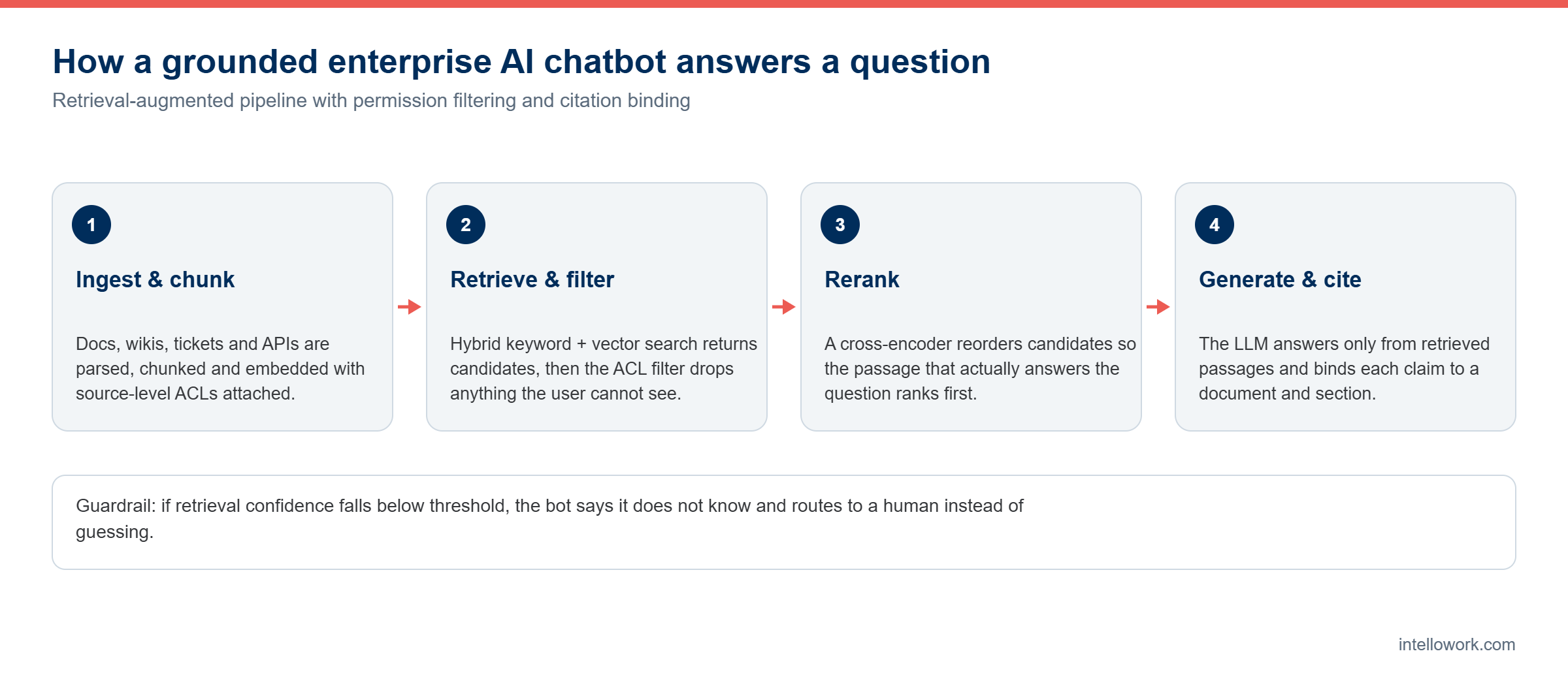 How a grounded enterprise AI chatbot answers a question

Retrieval-augmented pipeline with permission filtering and citation binding

1

Ingest & chunk

Docs, wikis, tickets and APIs are parsed, chunked and embedded with source-level ACLs attached.

2

Retrieve & filter

Hybrid keyword + vector search returns candidates, then the ACL filter drops anything the user cannot see.

3

Rerank

A cross-encoder reorders candidates so the passage that actually answers the question ranks first.

4

Generate & cite

The LLM answers only from retrieved passages and binds each claim to a document and section.

Guardrail: if retrieval confidence falls below threshold, the bot says it does not know and routes to a human instead of guessing.

intellowork.com